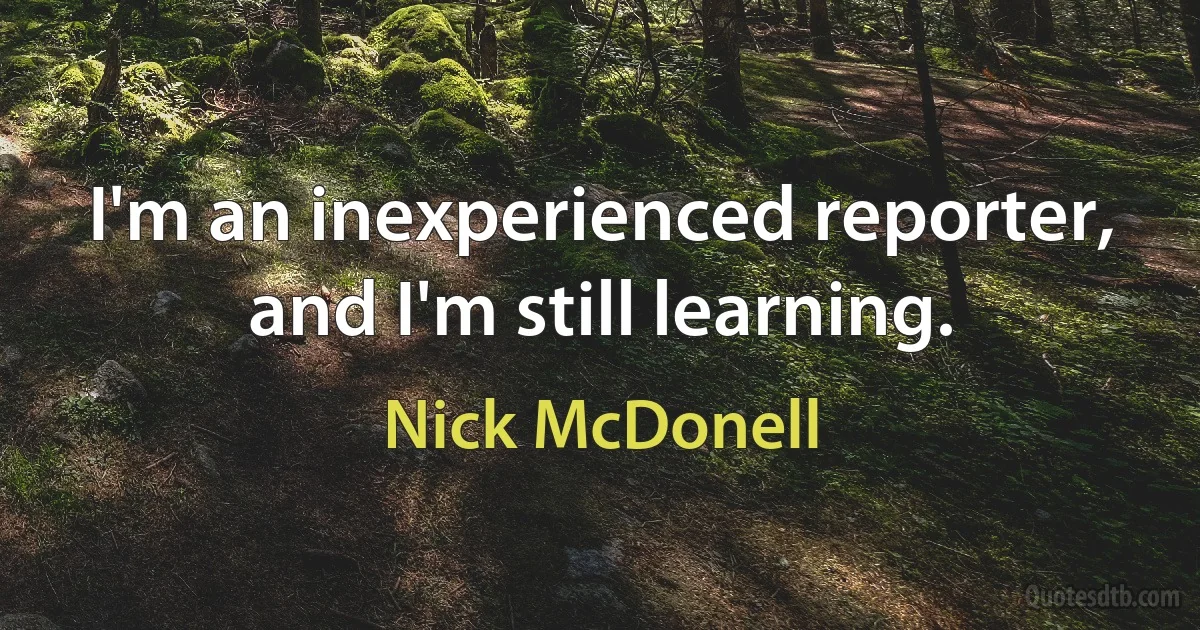 I'm an inexperienced reporter, and I'm still learning.

Nick McDonell

Quotesdtb.com